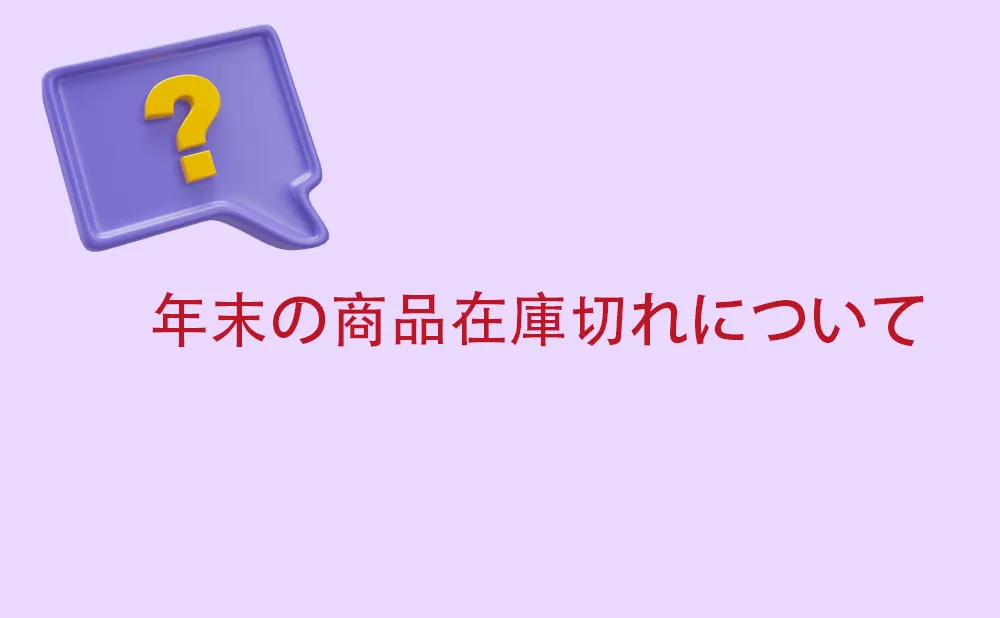 ?

年末の商品在庫切れについて